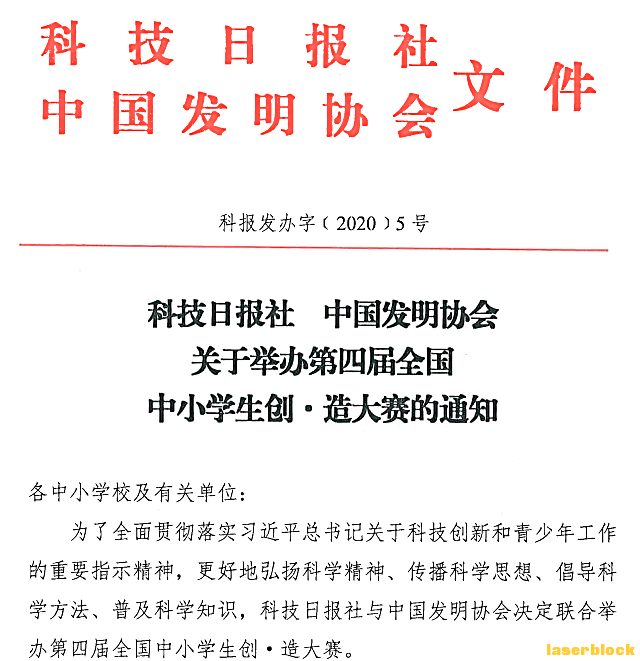 科技日报社
中国发明协会 文件

科报发办字（2020）5号

科技日报社　中国发明协会
关于举办第四届全国
中小学生创·造大赛的通知

各中小学校及有关单位：

为了全面贯彻落实习近平总书记关于科技创新和青少年工作的重要指示精神，更好地弘扬科学精神、传播科学思想、倡导科学方法、普及科学知识，科技日报社与中国发明协会决定联合举办第四届全国中小学生创·造大赛。

laserblock